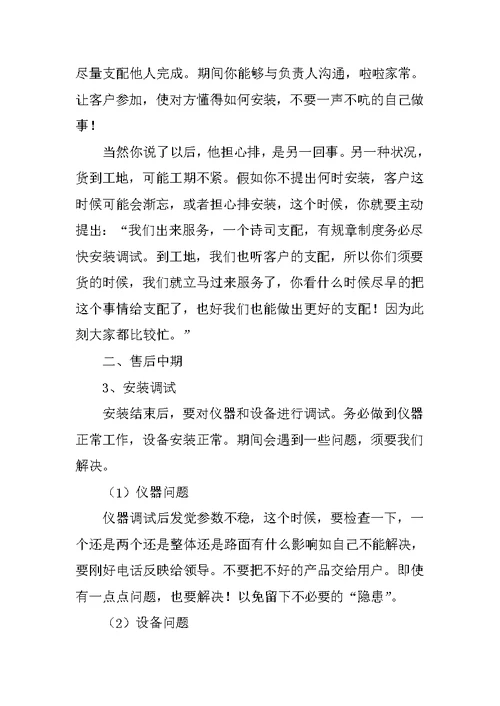 尽量支配他人完成。期间你能够与负责人沟通，啦啦家常。让客户参加，使对方懂得如何安装，不要一声不吭的自己做事！

当然你说了以后，他担心排，是另一回事。另一种状况，货到工地，可能工期不紧。假如你不提出何时安装，客户这时候可能会渐忘，或者担心排安装，这个时候，你就要主动提出：“我们出来服务，一个诗司支配，有规章制度务必尽快安装调试。到工地，我们也听客户的支配，所以你们须要货的时候，我们就立马过来服务了，你看什么时候尽早的把这个事情给支配了，也好我们也能做出更好的支配！因为此刻大家都比较忙。”

二、售后中期

3、安装调试

安装结束后，要对仪器和设备进行调试。务必做到仪器正常工作，设备安装正常。期间会遇到一些问题，须要我们解决。

（1）仪器问题

仪器调试后发觉参数不稳，这个时候，要检查一下，一个还是两个还是整体还是路面有什么影响如自己不能解决，要刚好电话反映给领导。不要把不好的产品交给用户。即使有一点点问题，也要解决！以免留下不必要的“隐患”。

（2）设备问题